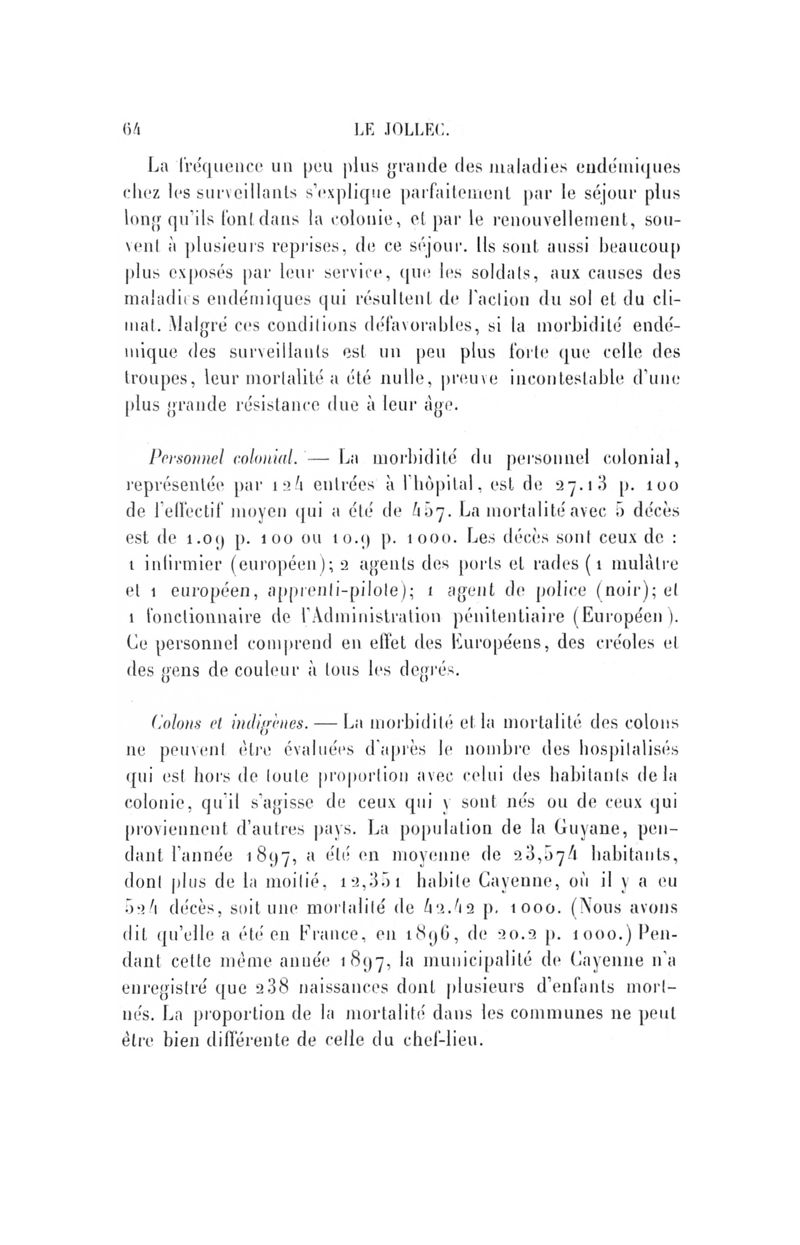 64 LE JOLLEC.

La fréquence un peu plus grande des maladies endémiques chez les surveillants s'explique parfaitement par le séjour plus long qu'ils font dans la colonie, et par le renouvellement, souvent à plusieurs reprises, de ce séjour. Ils sont aussi beaucoup plus exposés par leur service, que les soldats, aux causes des maladies endémiques qui résultent de l'action du sol et du climat. Malgré ces conditions défavorables, si la morbidité endémique des surveillants est un peu plus forte que celle des troupes, leur mortalité a été nulle, preuve incontestable d'une plus grande résistance due à leur âge.

Personnel colonial. — La morbidité du personnel colonial, représentée par 124 entrées à l'hôpital, est de 27.13 p. 100 de l'effectif moyen qui a été de 457. La mortalité avec 5 décès est de 1.09 p. 100 ou 10.9 p. 1000. Les décès sont ceux de : 1 infirmier (européen); 2 agents des ports et rades (1 mulâtre et 1 européen, apprenti-pilote); 1 agent de police (noir); et 1 fonctionnaire de l'Administration pénitentiaire (Européen). Ce personnel comprend en effet des Européens, des créoles et des gens de couleur à tous les degrés.

Colons et indigènes. — La morbidité et la mortalité des colons ne peuvent être évaluées d'après le nombre des hospitalisés qui est hors de toute proportion avec celui des habitants de la colonie, qu'il s'agisse de ceux qui y sont nés ou de ceux qui proviennent d'autres pays. La population de la Guyane, pendant l'année 1897, a été en moyenne de 23,574 habitants, dont plus de la moitié, 12,351 habite Cayenne, où il y a eu 524 décès, soit une mortalité de 42.42 p. 1000. (Nous avons dit qu'elle a été en France, en 1896, de 20.2 p. 1000.) Pendant cette même année 1897, la municipalité de Cayenne n'a enregistré que 238 naissances dont plusieurs d'enfants mort-nés. La proportion de la mortalité dans les communes ne peut être bien différente de celle du chef-lieu.